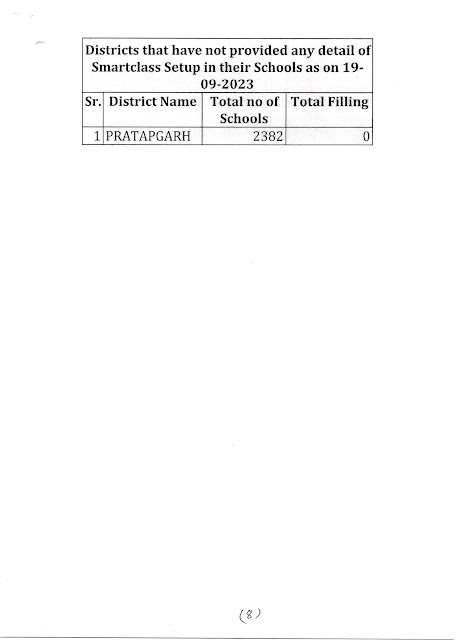 | Districts that have not provided any detail of Smartclass Setup in their Schools as on 19-09-2023 | | | |
|---|---|---|---|
| Sr. | District Name | Total no of Schools | Total Filling |
| 1 | PRATAPGARH | 2382 | 0 |

(8)